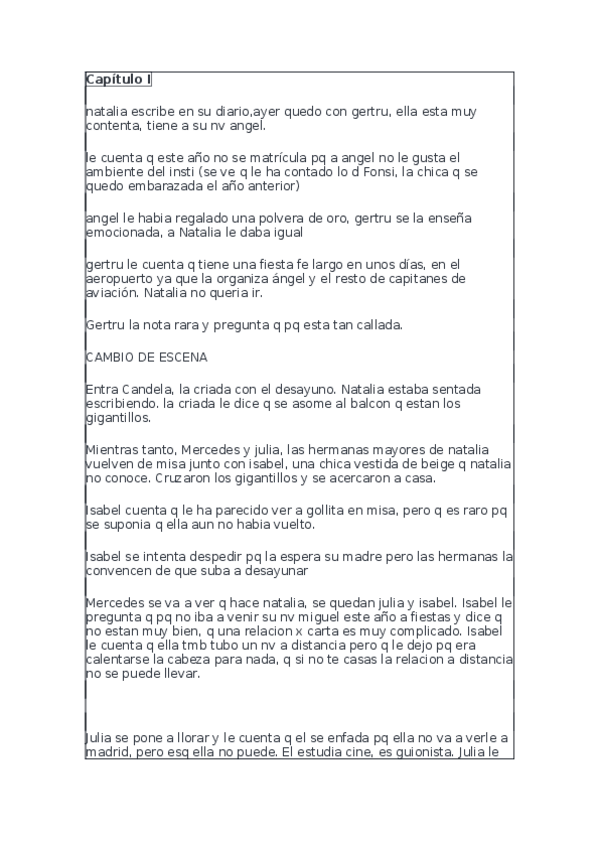 Capítulo I

natalia escribe en su diario,ayer quedo con gertru, ella esta muy contenta, tiene a su nv angel.

le cuenta q este año no se matrícula pq a angel no le gusta el ambiente del insti (se ve q le ha contado lo d Fonsi, la chica q se quedo embarazada el año anterior)

angel le habia regalado una polvera de oro, gertru se la enseña emocionada, a Natalia le daba igual

gertru le cuenta q tiene una fiesta fe largo en unos días, en el aeropuerto ya que la organiza ángel y el resto de capitanes de aviación. Natalia no queria ir.

Gertru la nota rara y pregunta q pq esta tan callada.

CAMBIO DE ESCENA

Entra Candela, la criada con el desayuno. Natalia estaba sentada escribiendo. la criada le dice q se asome al balcon q estan los gigantillos.

Mientras tanto, Mercedes y julia, las hermanas mayores de natalia vuelven de misa junto con isabel, una chica vestida de beige q natalia no conoce. Cruzaron los gigantillos y se acercaron a casa.

Isabel cuenta q le ha parecido ver a gollita en misa, pero q es raro pq se suponia q ella aun no habia vuelto.

Isabel se intenta despedir pq la espera su madre pero las hermanas la convencen de que suba a desayunar

Mercedes se va a ver q hace natalia, se quedan julia y isabel. Isabel le pregunta q pq no iba a venir su nv miguel este año a fiestas y dice q no estan muy bien, q una relacion x carta es muy complicado. Isabel le cuenta q ella tmb tubo un nv a distancia pero q le dejo pq era calentarse la cabeza para nada, q si no te casas la relacion a distancia no se puede llevar.

Julia se pone a llorar y le cuenta q el se enfada pq ella no va a verle a madrid, pero esq ella no puede. El estudia cine, es guionista. Julia le